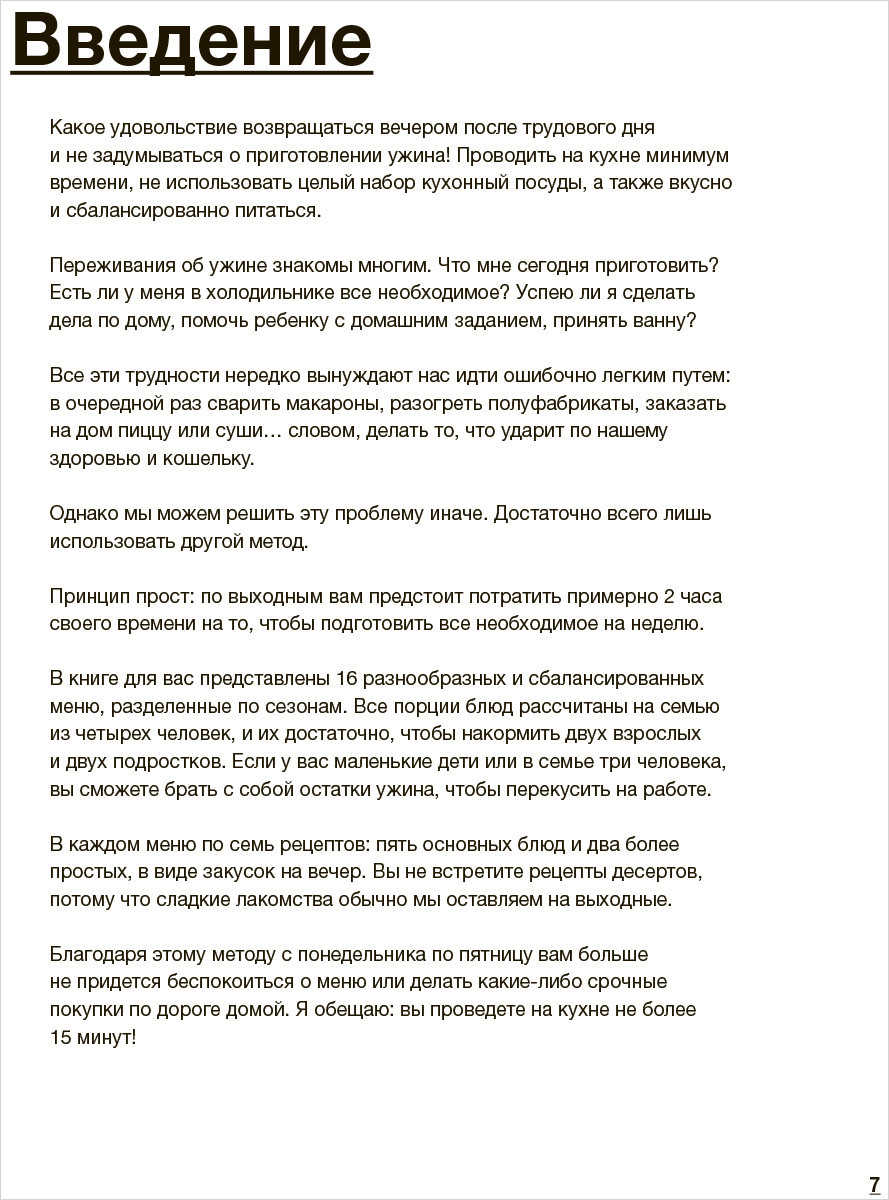 Введение

Какое удовольствие возвращаться вечером после трудового дня и не задумываться о приготовлении ужина! Проводить на кухне минимум времени, не использовать целый набор кухонный посуды, а также вкусно и сбалансированно питаться.

Переживания об ужине знакомы многим. Что мне сегодня приготовить? Есть ли у меня в холодильнике все необходимое? Успею ли я сделать дела по дому, помочь ребенку с домашним заданием, принять ванну?

Все эти трудности нередко вынуждают нас идти ошибочно легким путем: в очередной раз сварить макароны, разогреть полуфабрикаты, заказать на дом пиццу или суши… словом, делать то, что ударит по нашему здоровью и кошельку.

Однако мы можем решить эту проблему иначе. Достаточно всего лишь использовать другой метод.

Принцип прост: по выходным вам предстоит потратить примерно 2 часа своего времени на то, чтобы подготовить все необходимое на неделю.

В книге для вас представлены 16 разнообразных и сбалансированных меню, разделенные по сезонам. Все порции блюд рассчитаны на семью из четырех человек, и их достаточно, чтобы накормить двух взрослых и двух подростков. Если у вас маленькие дети или в семье три человека, вы сможете брать с собой остатки ужина, чтобы перекусить на работе.

В каждом меню по семь рецептов: пять основных блюд и два более простых, в виде закусок на вечер. Вы не встретите рецепты десертов, потому что сладкие лакомства обычно мы оставляем на выходные.

Благодаря этому методу с понедельника по пятницу вам больше не придется беспокоиться о меню или делать какие-либо срочные покупки по дороге домой. Я обещаю: вы проведете на кухне не более 15 минут!

7